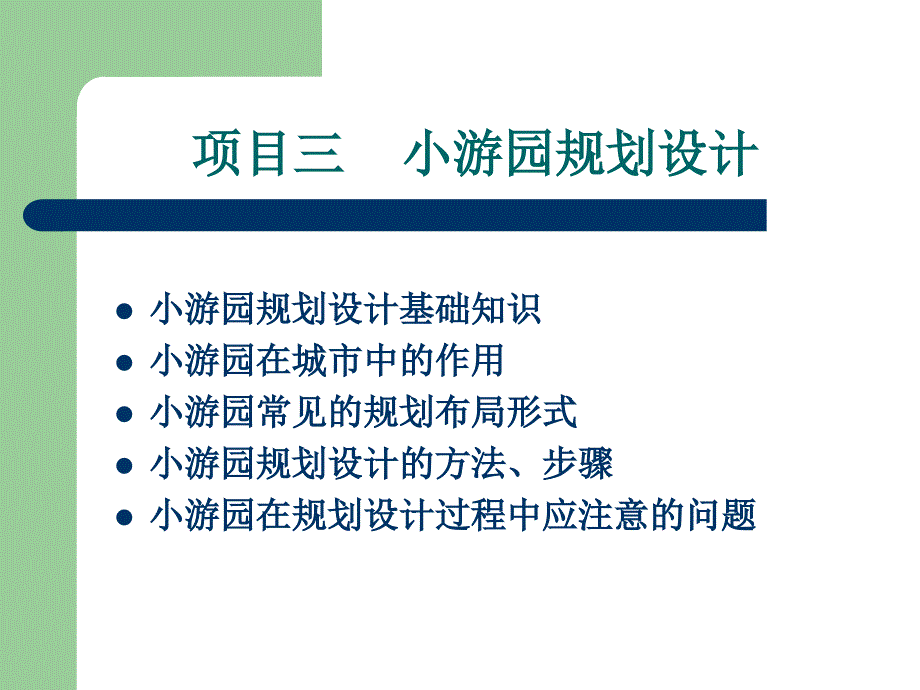 项目三　小游园规划设计

- 小游园规划设计基础知识
- 小游园在城市中的作用
- 小游园常见的规划布局形式
- 小游园规划设计的方法、步骤
- 小游园在规划设计过程中应注意的问题